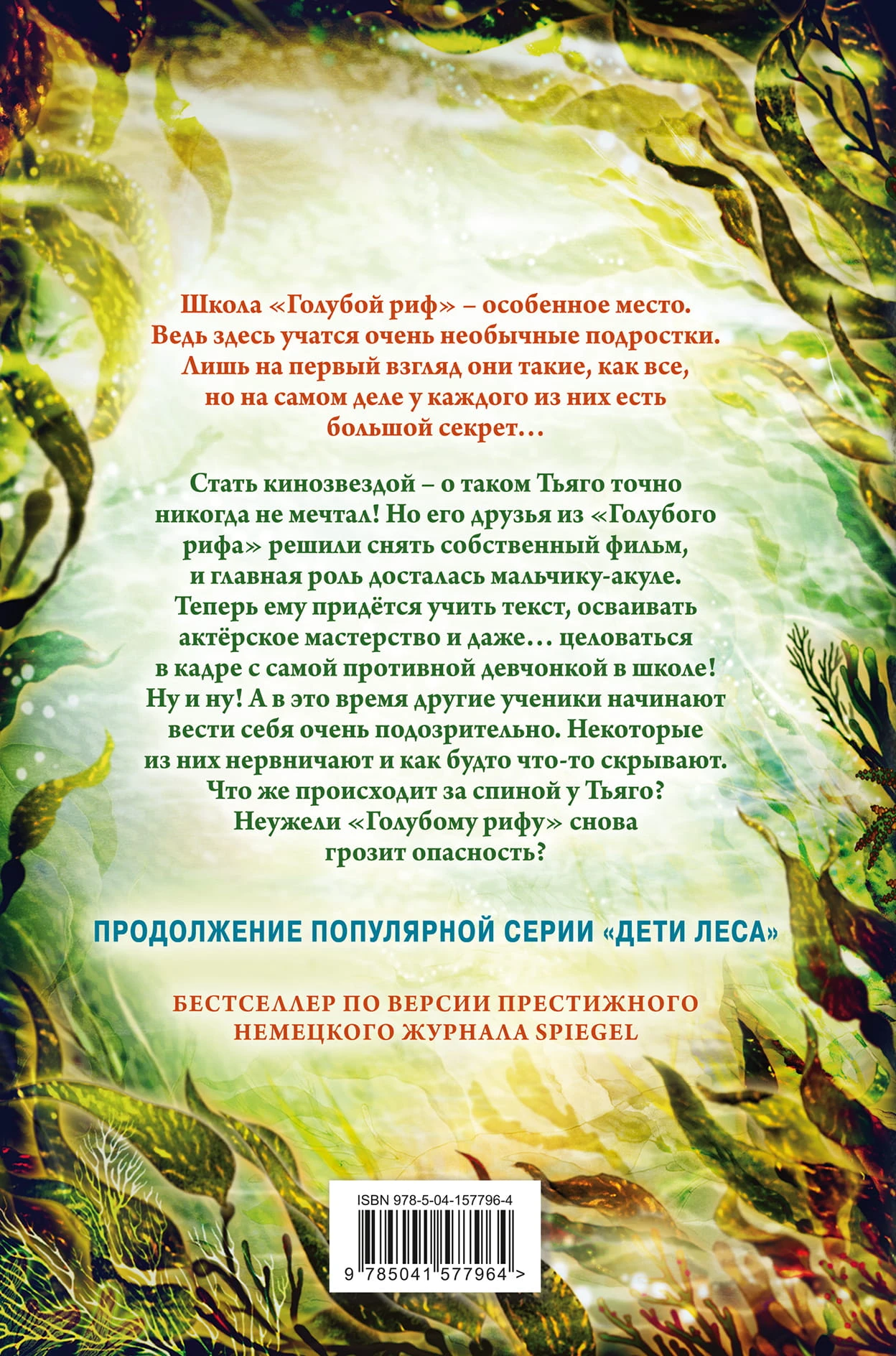 Школа «Голубой риф» – особенное место. Ведь здесь учатся очень необычные подростки. Лишь на первый взгляд они такие, как все, но на самом деле у каждого из них есть большой секрет…

Стать кинозвездой – о таком Тьяго точно никогда не мечтал! Но его друзья из «Голубого рифа» решили снять собственный фильм, и главная роль досталась мальчику-акуле. Теперь ему придётся учить текст, осваивать актёрское мастерство и даже… целоваться в кадре с самой противной девчонкой в школе! Ну и ну! А в это время другие ученики начинают вести себя очень подозрительно. Некоторые из них нервничают и как будто что-то скрывают. Что же происходит за спиной у Тьяго? Неужели «Голубому рифу» снова грозит опасность?

ПРОДОЛЖЕНИЕ ПОПУЛЯРНОЙ СЕРИИ «ДЕТИ ЛЕСА»

БЕСТСЕЛЛЕР ПО ВЕРСИИ ПРЕСТИЖНОГО НЕМЕЦКОГО ЖУРНАЛА SPIEGEL

ISBN 978-5-04-157796-4

9 785041 577964 >